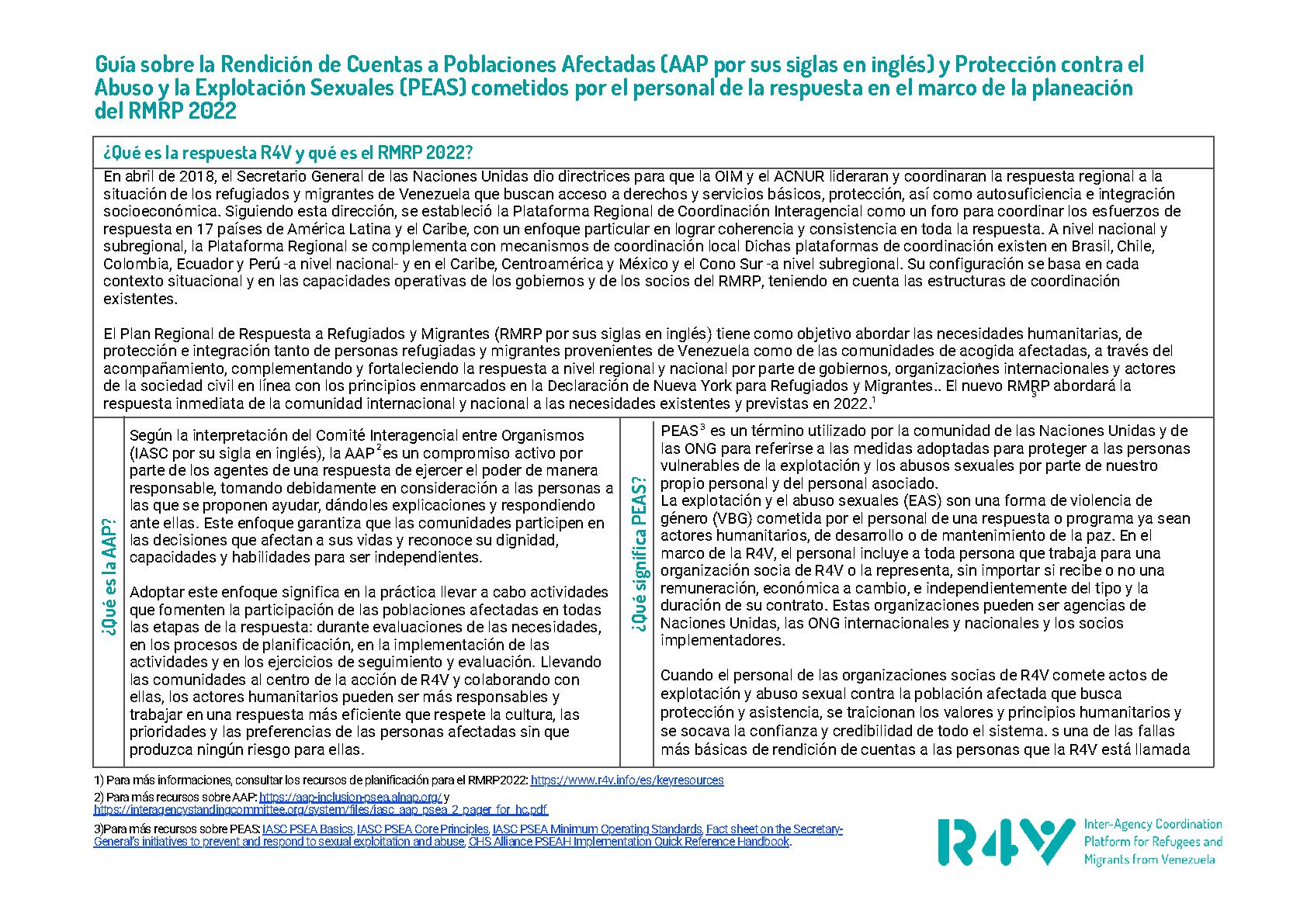 Guía sobre la Rendición de Cuentas a Poblaciones Afectadas (AAP por sus siglas en inglés) y Protección contra el Abuso y la Explotación Sexuales (PEAS) cometidos por el personal de la respuesta en el marco de la planeación del RMRP 2022

¿Qué es la respuesta R4V y qué es el RMRP 2022?

En abril de 2018, el Secretario General de las Naciones Unidas dio directrices para que la OIM y el ACNUR lideraran y coordinaran la respuesta regional a la situación de los refugiados y migrantes de Venezuela que buscan acceso a derechos y servicios básicos, protección, así como autosuficiencia e integración socioeconómica. Siguiendo esta dirección, se estableció la Plataforma Regional de Coordinación Interagencial como un foro para coordinar los esfuerzos de respuesta en 17 países de América Latina y el Caribe, con un enfoque particular en lograr coherencia y consistencia en toda la respuesta. A nivel nacional y subregional, la Plataforma Regional se complementa con mecanismos de coordinación local Dichas plataformas de coordinación existen en Brasil, Chile, Colombia, Ecuador y Perú -a nivel nacional- y en el Caribe, Centroamérica y México y el Cono Sur -a nivel subregional. Su configuración se basa en cada contexto situacional y en las capacidades operativas de los gobiernos y de los socios del RMRP, teniendo en cuenta las estructuras de coordinación existentes.

El Plan Regional de Respuesta a Refugiados y Migrantes (RMRP por sus siglas en inglés) tiene como objetivo abordar las necesidades humanitarias, de protección e integración tanto de personas refugiadas y migrantes provenientes de Venezuela como de las comunidades de acogida afectadas, a través del acompañamiento, complementando y fortaleciendo la respuesta a nivel regional y nacional por parte de gobiernos, organizaciones internacionales y actores de la sociedad civil en línea con los principios enmarcados en la Declaración de Nueva York para Refugiados y Migrantes.. El nuevo RMRP abordará la respuesta inmediata de la comunidad internacional y nacional a las necesidades existentes y previstas en 2022.$^1$

¿Qué es la AAP?

Según la interpretación del Comité Interagencial entre Organismos (IASC por su sigla en inglés), la AAP$^2$ es un compromiso activo por parte de los agentes de una respuesta de ejercer el poder de manera responsable, tomando debidamente en consideración a las personas a las que se proponen ayudar, dándoles explicaciones y respondiendo ante ellas. Este enfoque garantiza que las comunidades participen en las decisiones que afectan a sus vidas y reconoce su dignidad, capacidades y habilidades para ser independientes.

Adoptar este enfoque significa en la práctica llevar a cabo actividades que fomenten la participación de las poblaciones afectadas en todas las etapas de la respuesta: durante evaluaciones de las necesidades, en los procesos de planificación, en la implementación de las actividades y en los ejercicios de seguimiento y evaluación. Llevando las comunidades al centro de la acción de R4V y colaborando con ellas, los actores humanitarios pueden ser más responsables y trabajar en una respuesta más eficiente que respete la cultura, las prioridades y las preferencias de las personas afectadas sin que produzca ningún riesgo para ellas.

¿Qué significa PEAS?

PEAS$^3$ es un término utilizado por la comunidad de las Naciones Unidas y de las ONG para referirse a las medidas adoptadas para proteger a las personas vulnerables de la explotación y los abusos sexuales por parte de nuestro propio personal y del personal asociado.
La explotación y el abuso sexuales (EAS) son una forma de violencia de género (VBG) cometida por el personal de una respuesta o programa ya sean actores humanitarios, de desarrollo o de mantenimiento de la paz. En el marco de la R4V, el personal incluye a toda persona que trabaja para una organización socia de R4V o la representa, sin importar si recibe o no una remuneración, económica a cambio, e independientemente del tipo y la duración de su contrato. Estas organizaciones pueden ser agencias de Naciones Unidas, las ONG internacionales y nacionales y los socios implementadores.

Cuando el personal de las organizaciones socias de R4V comete actos de explotación y abuso sexual contra la población afectada que busca protección y asistencia, se traicionan los valores y principios humanitarios y se socava la confianza y credibilidad de todo el sistema. s una de las fallas más básicas de rendición de cuentas a las personas que la R4V está llamada

1) Para más informaciones, consultar los recursos de planificación para el RMRP2022: https://www.r4v.info/es/keyresources
2) Para más recursos sobre AAP: https://aap-inclusion-psea.alnap.org/ y https://interagencystandingcommittee.org/system/files/iasc_aap_psea_2_pager_for_hc.pdf
3)Para más recursos sobre PEAS: IASC PSEA Basics, IASC PSEA Core Principles, IASC PSEA Minimum Operating Standards, Fact sheet on the Secretary-General's initiatives to prevent and respond to sexual exploitation and abuse, CHS Alliance PSEAH Implementation Quick Reference Handbook.

R4V Inter-Agency Coordination Platform for Refugees and Migrants from Venezuela